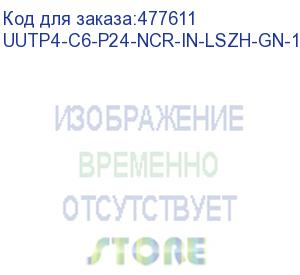 Код для заказа:477611
UUTP4-C6-P24-NCR-IN-LSZH-GN-1

ИЗОБРАЖЕНИЕ
ВРЕМЕННО
ОТСУТСТВУЕТ
STORE